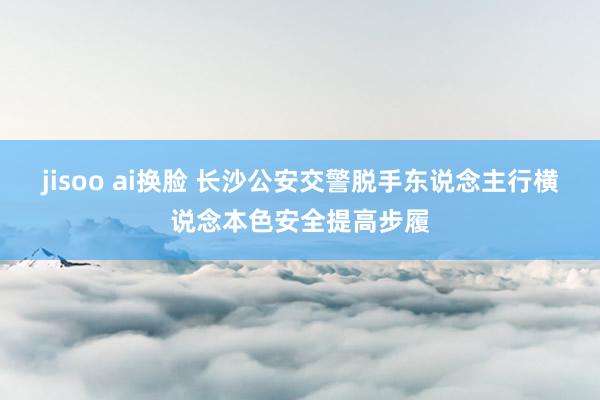 jisoo ai换脸 长沙公安交警脱手东说念主行横说念本色安全提高步履